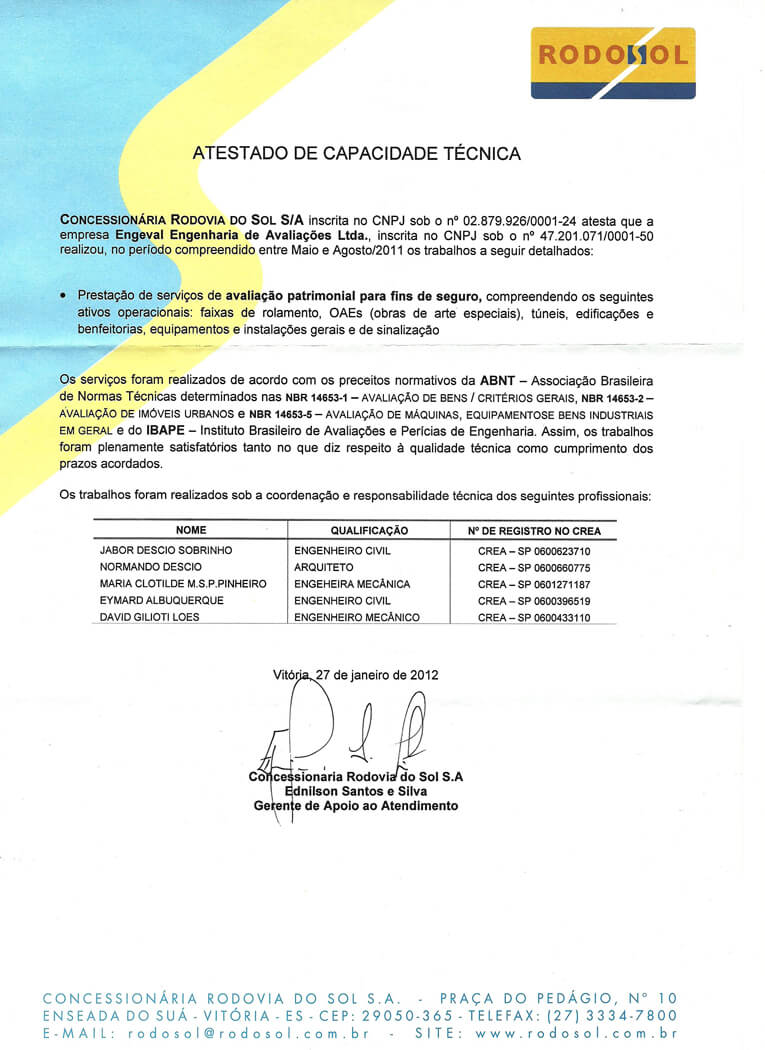 RODOSOL

ATESTADO DE CAPACIDADE TÉCNICA

CONCESSIONÁRIA RODOVIA DO SOL S/A inscrita no CNPJ sob o nº 02.879.926/0001-24 atesta que a empresa Engeval Engenharia de Avaliações Ltda., inscrita no CNPJ sob o nº 47.201.071/0001-50 realizou, no período compreendido entre Maio e Agosto/2011 os trabalhos a seguir detalhados:

• Prestação de serviços de avaliação patrimonial para fins de seguro, compreendendo os seguintes ativos operacionais: faixas de rolamento, OAEs (obras de arte especiais), túneis, edificações e benfeitorias, equipamentos e instalações gerais e de sinalização

Os serviços foram realizados de acordo com os preceitos normativos da ABNT – Associação Brasileira de Normas Técnicas determinados nas NBR 14653-1 – AVALIAÇÃO DE BENS / CRITÉRIOS GERAIS, NBR 14653-2 – AVALIAÇÃO DE IMÓVEIS URBANOS e NBR 14653-5 – AVALIAÇÃO DE MÁQUINAS, EQUIPAMENTOSE BENS INDUSTRIAIS EM GERAL e do IBAPE – Instituto Brasileiro de Avaliações e Perícias de Engenharia. Assim, os trabalhos foram plenamente satisfatórios tanto no que diz respeito à qualidade técnica como cumprimento dos prazos acordados.

Os trabalhos foram realizados sob a coordenação e responsabilidade técnica dos seguintes profissionais:

| NOME | QUALIFICAÇÃO | Nº DE REGISTRO NO CREA |
|---|---|---|
| JABOR DESCIO SOBRINHO | ENGENHEIRO CIVIL | CREA – SP 0600623710 |
| NORMANDO DESCIO | ARQUITETO | CREA – SP 0600660775 |
| MARIA CLOTILDE M.S.P.PINHEIRO | ENGEHEIRA MECÂNICA | CREA – SP 0601271187 |
| EYMARD ALBUQUERQUE | ENGENHEIRO CIVIL | CREA – SP 0600396519 |
| DAVID GILIOTI LOES | ENGENHEIRO MECÂNICO | CREA – SP 0600433110 |

Vitória, 27 de janeiro de 2012

Concessionaria Rodovia do Sol S.A
Ednilson Santos e Silva
Gerente de Apoio ao Atendimento

CONCESSIONÁRIA RODOVIA DO SOL S.A. - PRAÇA DO PEDÁGIO, Nº 10
ENSEADA DO SUÁ - VITÓRIA - ES - CEP: 29050-365 - TELEFAX: (27) 3334-7800
E-MAIL: rodosol@rodosol.com.br - SITE: www.rodosol.com.br